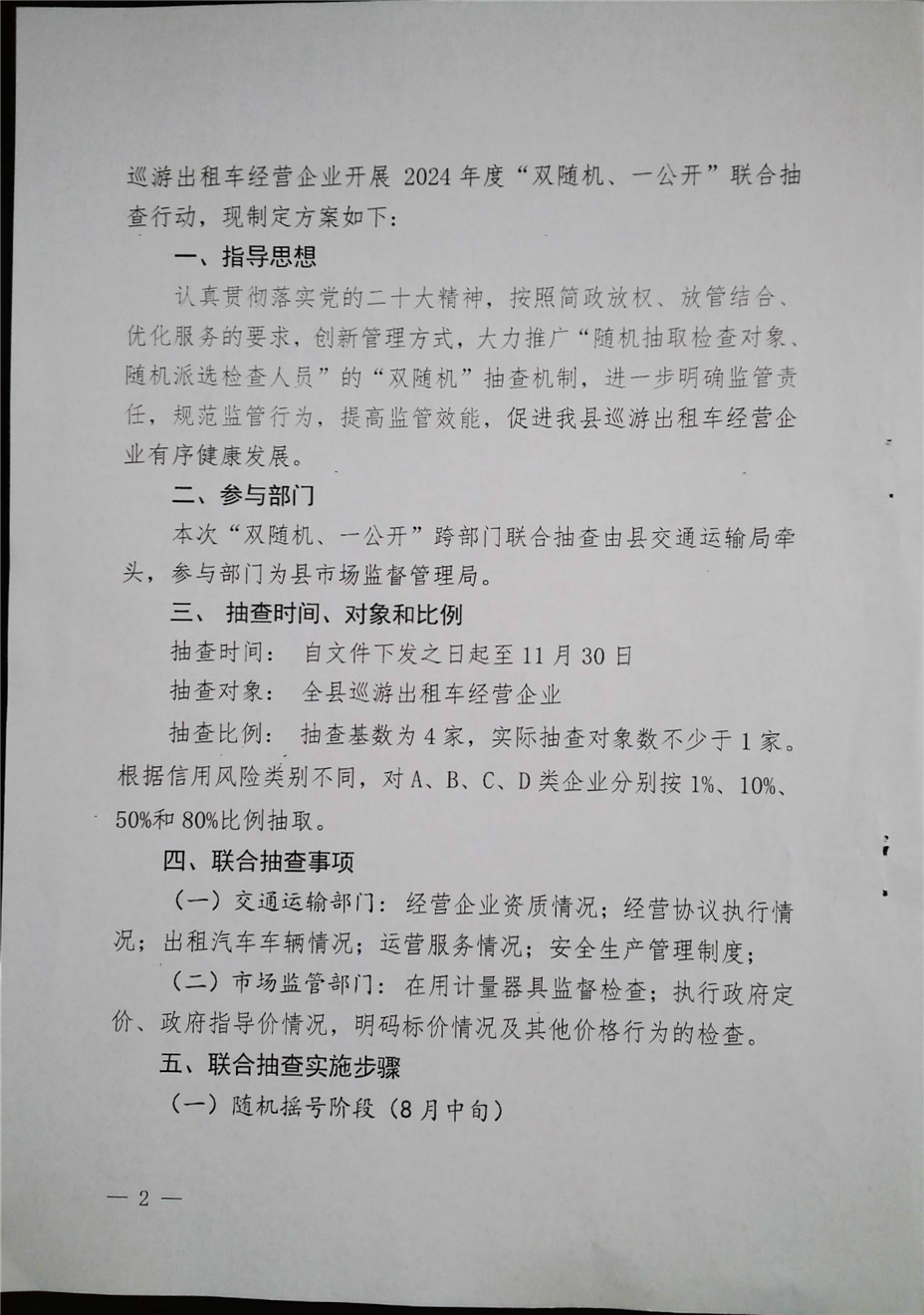 巡游出租车经营企业开展 2024 年度“双随机、一公开”联合抽查行动，现制定方案如下：

一、指导思想

认真贯彻落实党的二十大精神，按照简政放权、放管结合、优化服务的要求，创新管理方式，大力推广“随机抽取检查对象、随机派选检查人员”的“双随机”抽查机制，进一步明确监管责任，规范监管行为，提高监管效能，促进我县巡游出租车经营企业有序健康发展。

二、参与部门

本次“双随机、一公开”跨部门联合抽查由县交通运输局牵头，参与部门为县市场监督管理局。

三、 抽查时间、对象和比例

抽查时间： 自文件下发之日起至 11 月 30 日

抽查对象： 全县巡游出租车经营企业

抽查比例： 抽查基数为 4 家，实际抽查对象数不少于 1 家。根据信用风险类别不同，对 A、B、C、D 类企业分别按 1%、10%、50%和 80%比例抽取。

四、联合抽查事项

（一）交通运输部门：经营企业资质情况；经营协议执行情况；出租汽车车辆情况；运营服务情况；安全生产管理制度；

（二）市场监管部门：在用计量器具监督检查；执行政府定价、政府指导价情况，明码标价情况及其他价格行为的检查。

五、联合抽查实施步骤

（一）随机摇号阶段（8 月中旬）

— 2 —